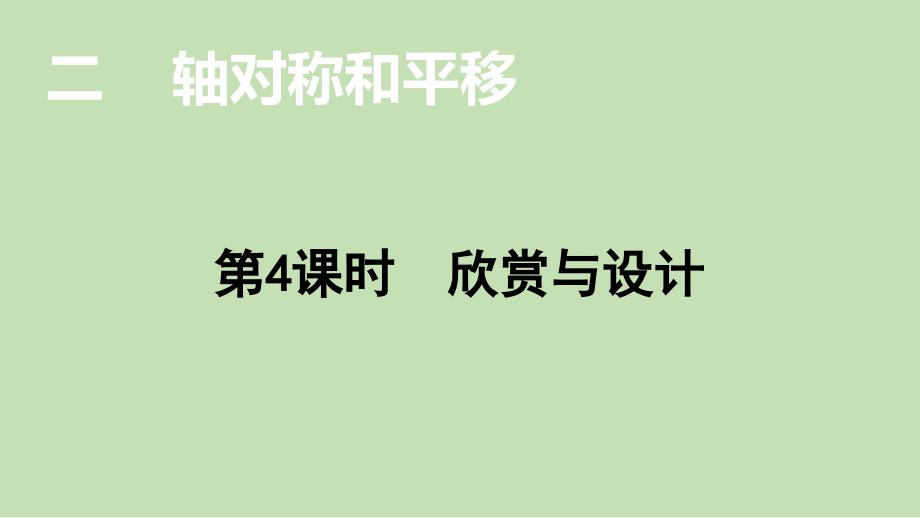 二　轴对称和平移

第4课时　欣赏与设计